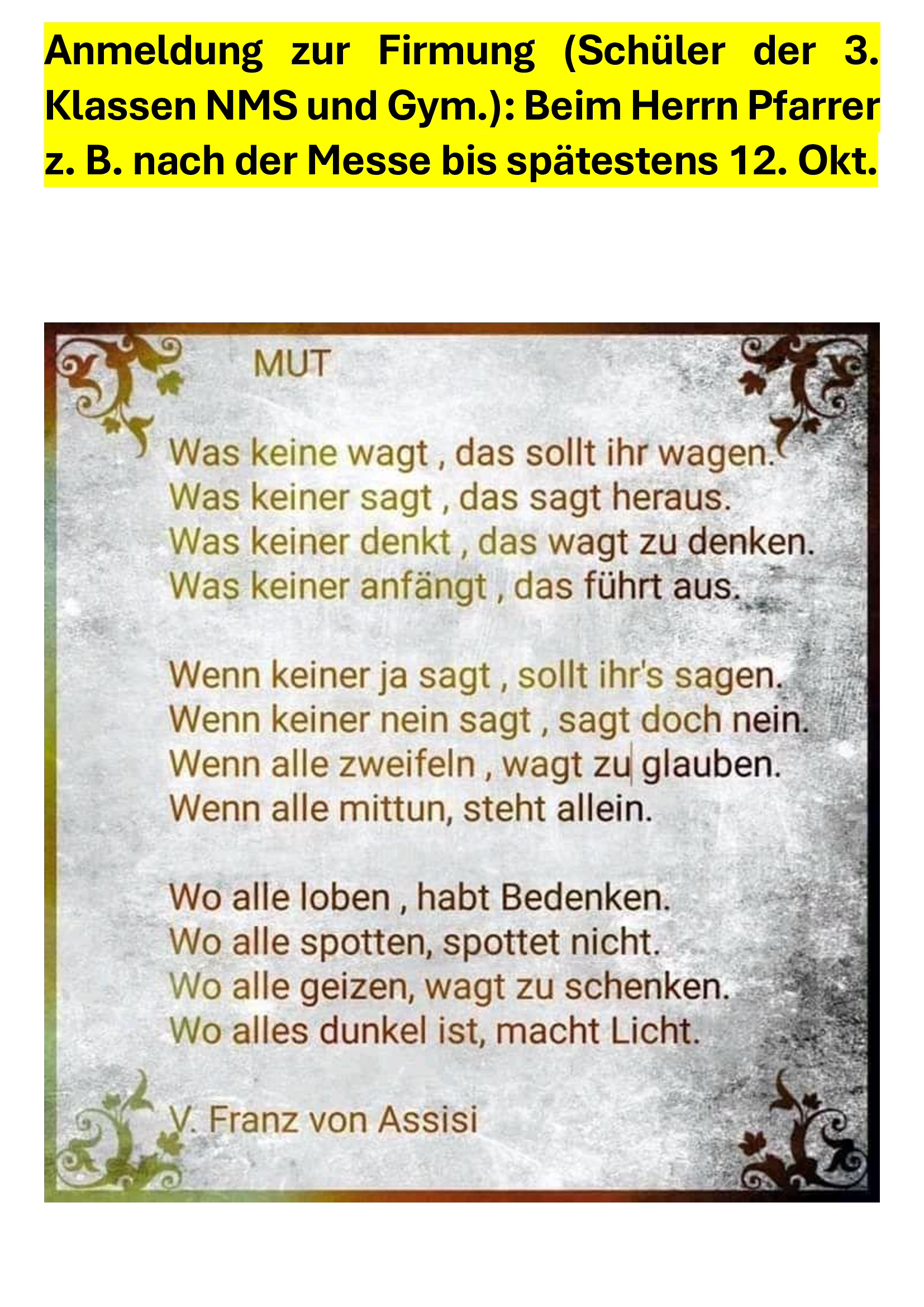 Anmeldung zur Firmung (Schüler der 3. Klassen NMS und Gym.): Beim Herrn Pfarrer z. B. nach der Messe bis spätestens 12. Okt.

MUT

Was keine wagt , das sollt ihr wagen.
Was keiner sagt , das sagt heraus.
Was keiner denkt , das wagt zu denken.
Was keiner anfängt , das führt aus.

Wenn keiner ja sagt , sollt ihr's sagen.
Wenn keiner nein sagt , sagt doch nein.
Wenn alle zweifeln , wagt zu glauben.
Wenn alle mittun, steht allein.

Wo alle loben , habt Bedenken.
Wo alle spotten, spottet nicht.
Wo alle geizen, wagt zu schenken.
Wo alles dunkel ist, macht Licht.

V. Franz von Assisi